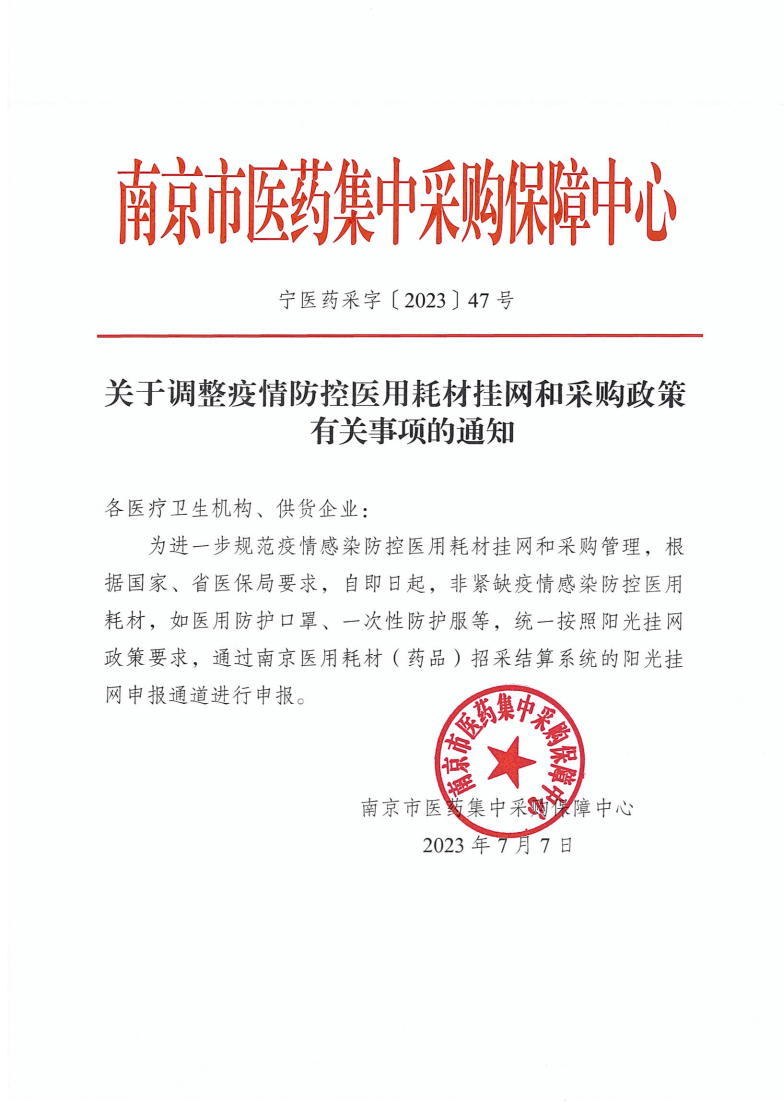 南京市医药集中采购保障中心

宁医药采字〔2023〕47号

关于调整疫情防控医用耗材挂网和采购政策有关事项的通知

各医疗卫生机构、供货企业：

为进一步规范疫情感染防控医用耗材挂网和采购管理，根据国家、省医保局要求，自即日起，非紧缺疫情感染防控医用耗材，如医用防护口罩、一次性防护服等，统一按照阳光挂网政策要求，通过南京医用耗材（药品）招采结算系统的阳光挂网申报通道进行申报。

南京市医药集中采购保障中心

南京市医药集中采购保障中心
2023年7月7日